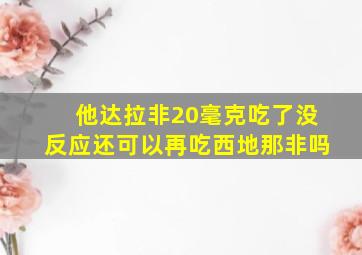 他达拉非20毫克吃了没反应还可以再吃西地那非吗